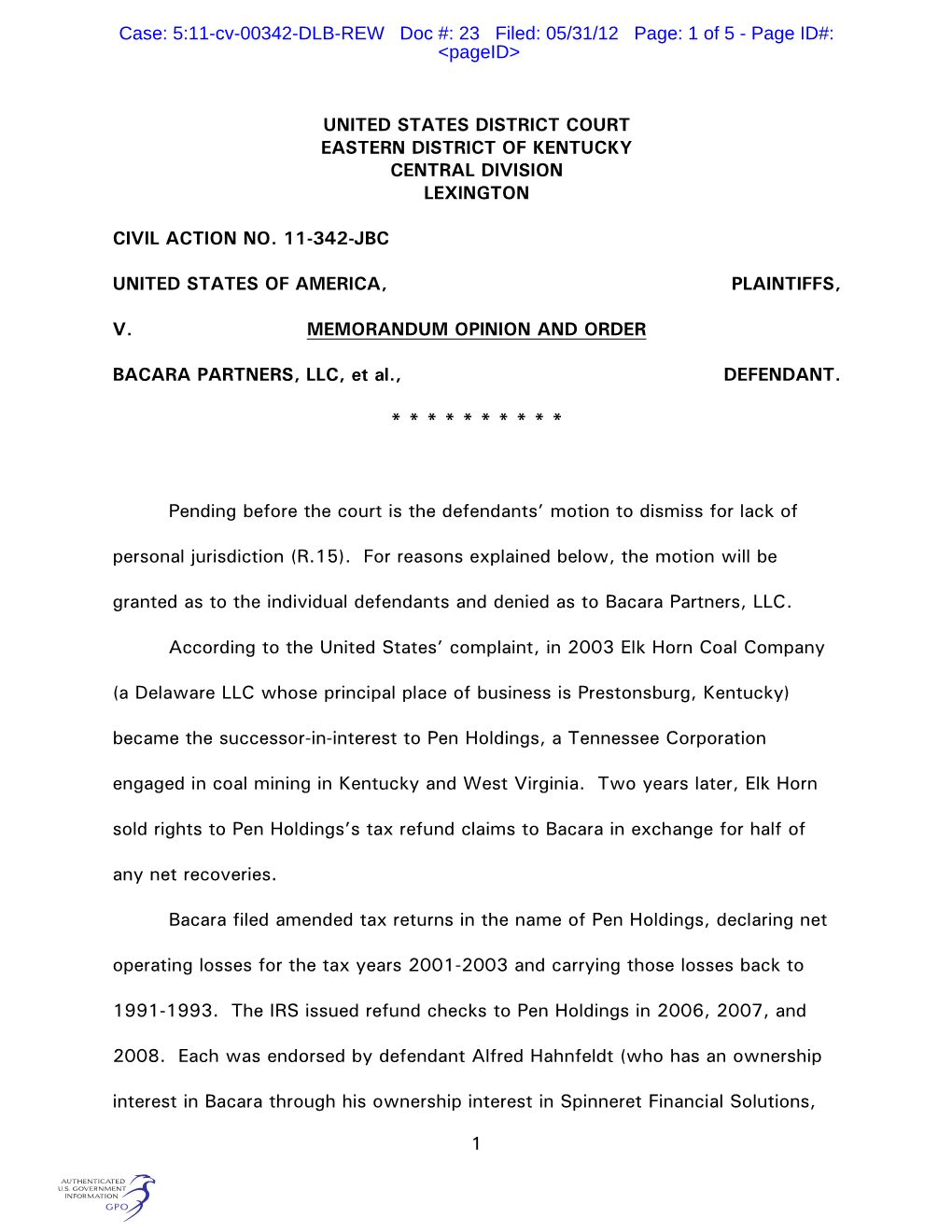 Case: 5:11-cv-00342-DLB-REW Doc #: 23 Filed: 05/31/12 Page: 1 of 5 - Page ID#: <pageID>

UNITED STATES DISTRICT COURT
EASTERN DISTRICT OF KENTUCKY
CENTRAL DIVISION
LEXINGTON

CIVIL ACTION NO. 11-342-JBC

UNITED STATES OF AMERICA, PLAINTIFFS,

V. MEMORANDUM OPINION AND ORDER

BACARA PARTNERS, LLC, et al., DEFENDANT.

* * * * * * * * * *

Pending before the court is the defendants' motion to dismiss for lack of personal jurisdiction (R.15). For reasons explained below, the motion will be granted as to the individual defendants and denied as to Bacara Partners, LLC.

According to the United States' complaint, in 2003 Elk Horn Coal Company (a Delaware LLC whose principal place of business is Prestonsburg, Kentucky) became the successor-in-interest to Pen Holdings, a Tennessee Corporation engaged in coal mining in Kentucky and West Virginia. Two years later, Elk Horn sold rights to Pen Holdings's tax refund claims to Bacara in exchange for half of any net recoveries.

Bacara filed amended tax returns in the name of Pen Holdings, declaring net operating losses for the tax years 2001-2003 and carrying those losses back to 1991-1993. The IRS issued refund checks to Pen Holdings in 2006, 2007, and 2008. Each was endorsed by defendant Alfred Hahnfeldt (who has an ownership interest in Bacara through his ownership interest in Spinneret Financial Solutions,

1

AUTHENTICATED
U.S. GOVERNMENT
INFORMATION
GPO